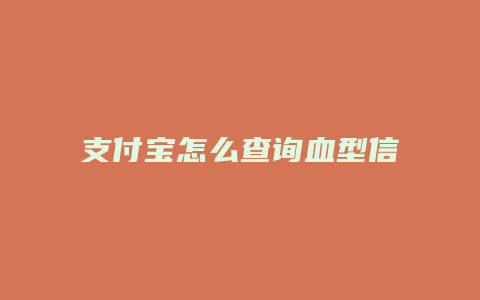 支付宝怎么查询血型信